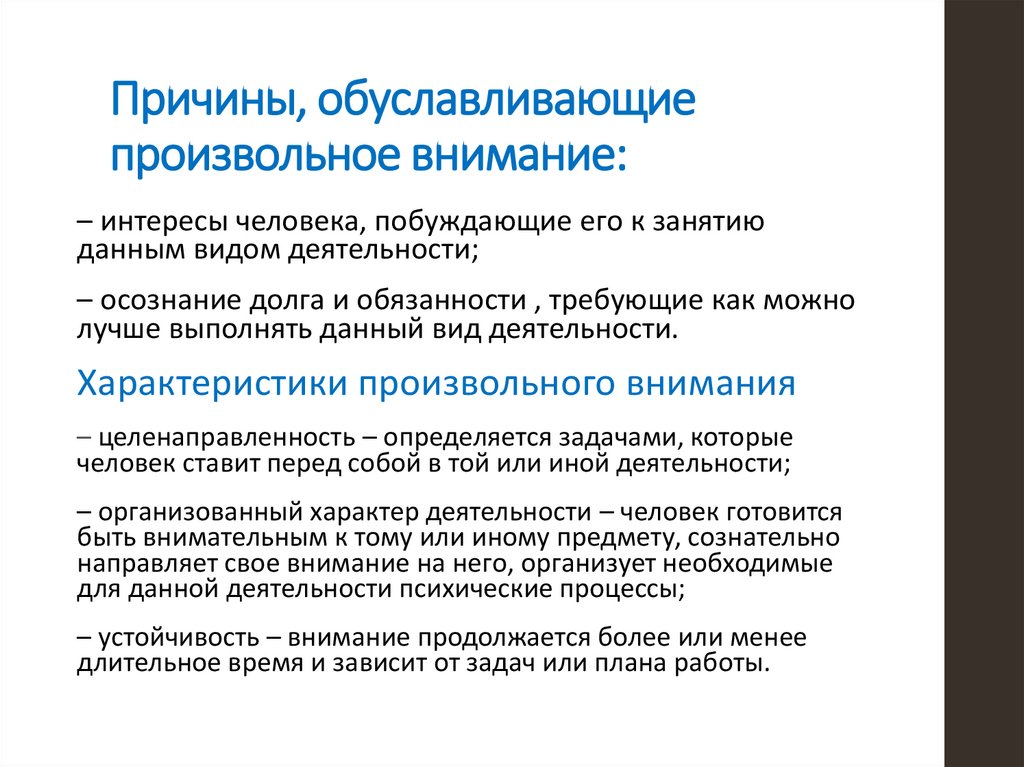 Причины, обуславливающие произвольное внимание:

– интересы человека, побуждающие его к занятию данным видом деятельности;

– осознание долга и обязанности , требующие как можно лучше выполнять данный вид деятельности.

Характеристики произвольного внимания

– целенаправленность – определяется задачами, которые человек ставит перед собой в той или иной деятельности;

– организованный характер деятельности – человек готовится быть внимательным к тому или иному предмету, сознательно направляет свое внимание на него, организует необходимые для данной деятельности психические процессы;

– устойчивость – внимание продолжается более или менее длительное время и зависит от задач или плана работы.